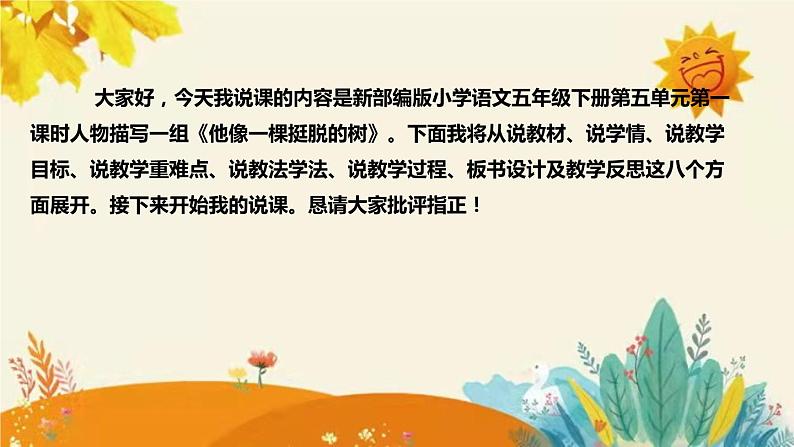 大家好，今天我说课的内容是新部编版小学语文五年级下册第五单元第一课时人物描写一组《他像一棵挺脱的树》。下面我将从说教材、说学情、说教学目标、说教学重难点、说教法学法、说教学过程、板书设计及教学反思这八个方面展开。接下来开始我的说课。恳请大家批评指正！